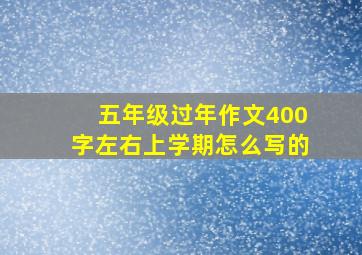 五年级过年作文400字左右上学期怎么写的